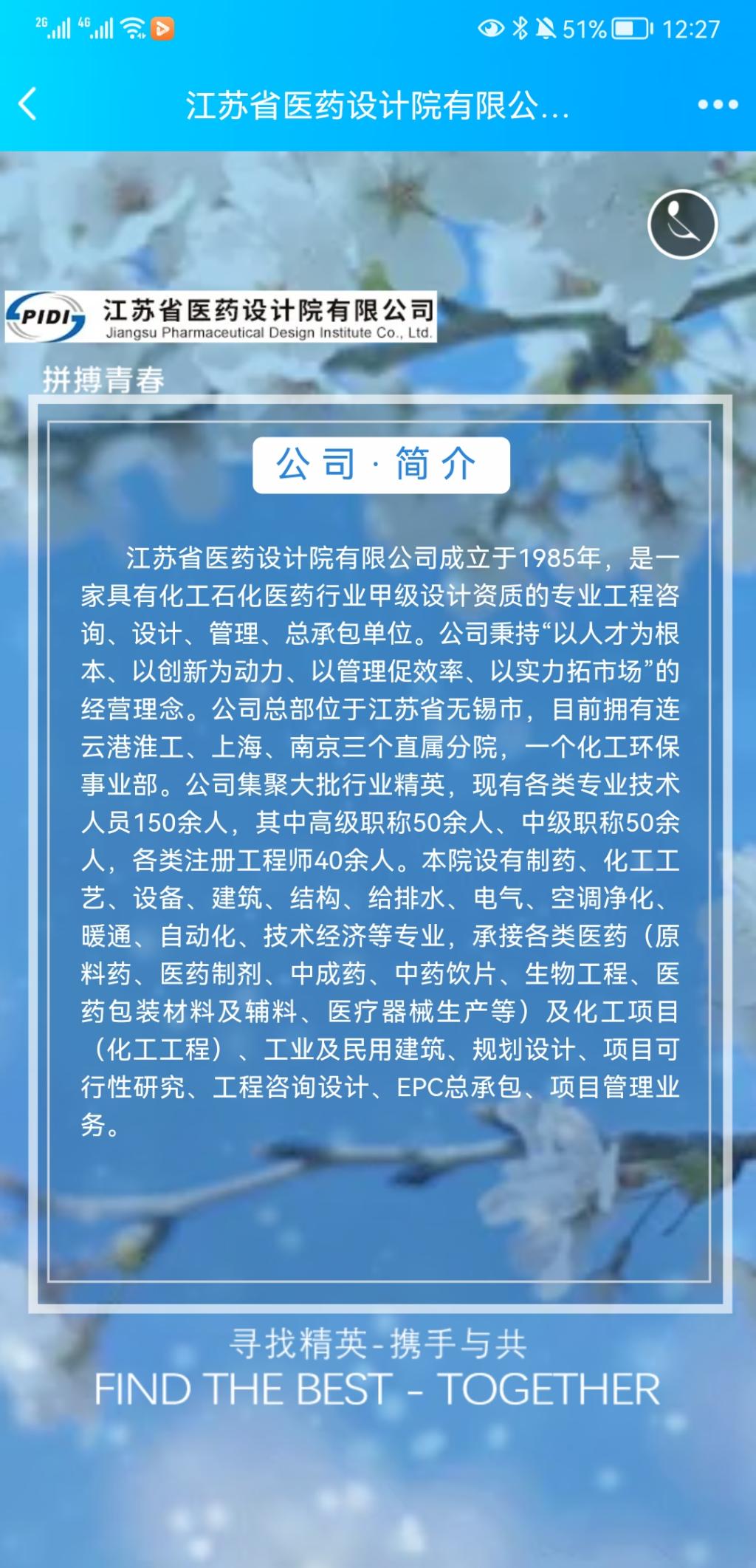 2G 4G 51% 12:27

江苏省医药设计院有限公...

PIDI 江苏省医药设计院有限公司
Jiangsu Pharmaceutical Design Institute Co., Ltd.

拼搏青春

公司·简介

江苏省医药设计院有限公司成立于1985年，是一家具有化工石化医药行业甲级设计资质的专业工程咨询、设计、管理、总承包单位。公司秉持“以人才为根本、以创新为动力、以管理促效率、以实力拓市场”的经营理念。公司总部位于江苏省无锡市，目前拥有连云港淮工、上海、南京三个直属分院，一个化工环保事业部。公司集聚大批行业精英，现有各类专业技术人员150余人，其中高级职称50余人、中级职称50余人，各类注册工程师40余人。本院设有制药、化工工艺、设备、建筑、结构、给排水、电气、空调净化、暖通、自动化、技术经济等专业，承接各类医药（原料药、医药制剂、中成药、中药饮片、生物工程、医药包装材料及辅料、医疗器械生产等）及化工项目（化工工程）、工业及民用建筑、规划设计、项目可行性研究、工程咨询设计、EPC总承包、项目管理业务。

寻找精英-携手与共
FIND THE BEST - TOGETHER